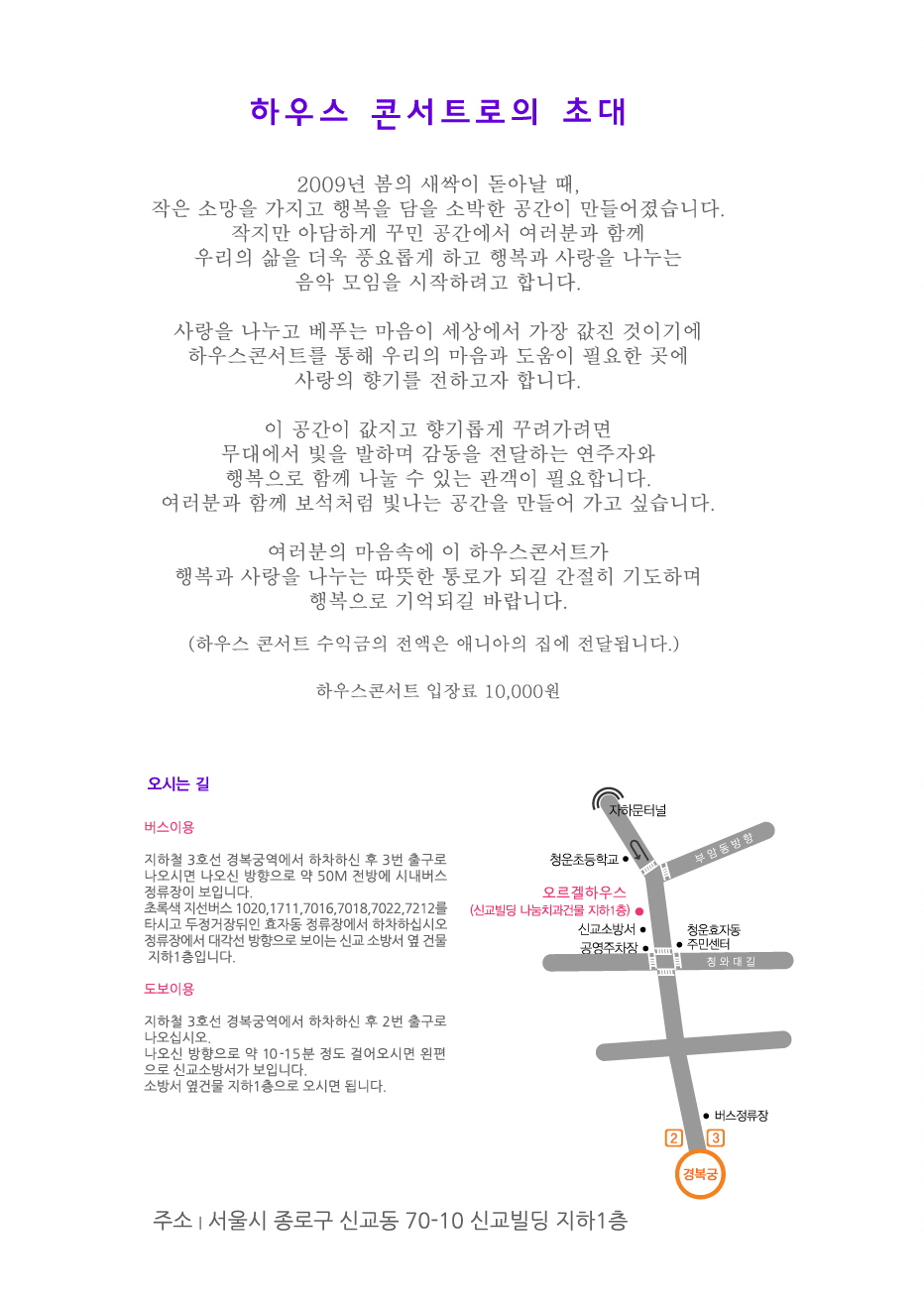 하우스 콘서트로의 초대

2009년 봄의 새싹이 돋아날 때,
작은 소망을 가지고 행복을 담을 소박한 공간이 만들어졌습니다.
작지만 아담하게 꾸민 공간에서 여러분과 함께
우리의 삶을 더욱 풍요롭게 하고 행복과 사랑을 나누는
음악 모임을 시작하려고 합니다.

사랑을 나누고 베푸는 마음이 세상에서 가장 값진 것이기에
하우스콘서트를 통해 우리의 마음과 도움이 필요한 곳에
사랑의 향기를 전하고자 합니다.

이 공간이 값지고 향기롭게 꾸려가려면
무대에서 빛을 발하며 감동을 전달하는 연주자와
행복으로 함께 나눌 수 있는 관객이 필요합니다.
여러분과 함께 보석처럼 빛나는 공간을 만들어 가고 싶습니다.

여러분의 마음속에 이 하우스콘서트가
행복과 사랑을 나누는 따뜻한 통로가 되길 간절히 기도하며
행복으로 기억되길 바랍니다.

(하우스 콘서트 수익금의 전액은 애니아의 집에 전달됩니다.)

하우스콘서트 입장료 10,000원

오시는 길

버스이용

지하철 3호선 경복궁역에서 하차하신 후 3번 출구로 나오시면 나오신 방향으로 약 50M 전방에 시내버스 정류장이 보입니다.
초록색 지선버스 1020,1711,7016,7018,7022,7212를 타시고 두정거장뒤인 효자동 정류장에서 하차하십시오 정류장에서 대각선 방향으로 보이는 신교 소방서 옆 건물 지하1층입니다.

도보이용

지하철 3호선 경복궁역에서 하차하신 후 2번 출구로 나오십시오.
나오신 방향으로 약 10-15분 정도 걸어오시면 왼편으로 신교소방서가 보입니다.
소방서 옆건물 지하1층으로 오시면 됩니다.

자하문터널
청운초등학교
부암동방향
오르겔하우스
(신교빌딩 나눔치과건물 지하1층)
신교소방서
공영주차장
청운효자동 주민센터
청와대길
버스정류장
2
3
경복궁

주소 | 서울시 종로구 신교동 70-10 신교빌딩 지하1층